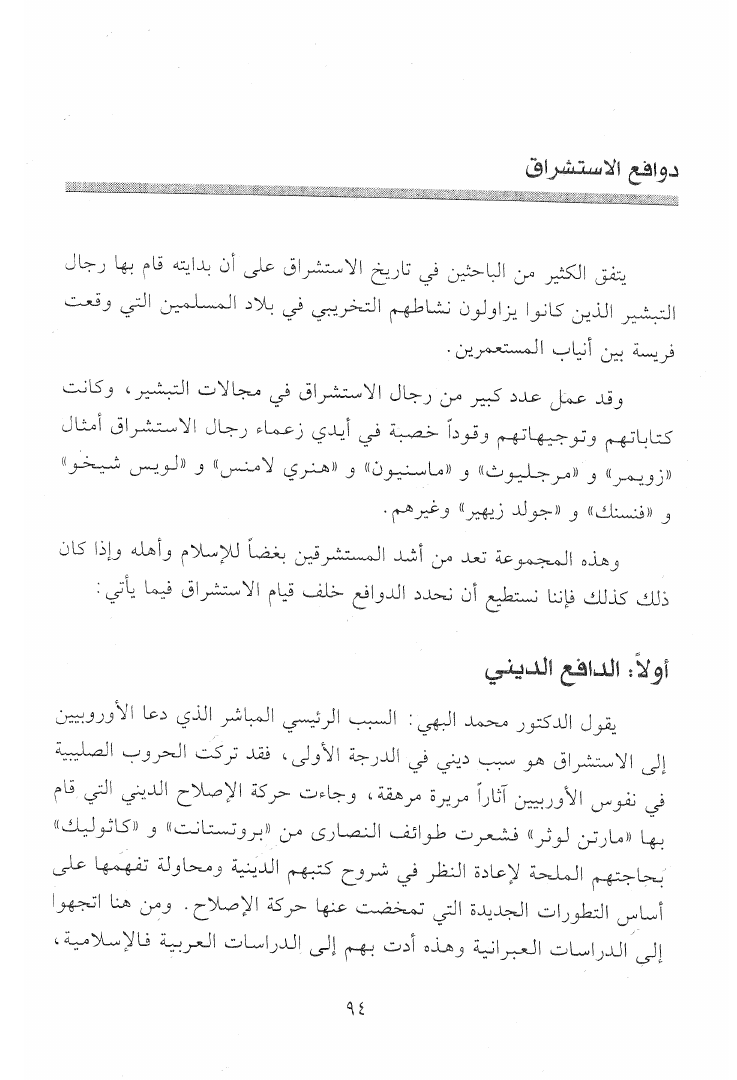 دوافع الاستشراق

يتفق الكثير من الباحثين في تاريخ الاستشراق على أن بدايته قام بها رجال التبشير الذين كانوا يزاولون نشاطهم التخريبي في بلاد المسلمين التي وقعت فريسة بين أنياب المستعمرين.

وقد عمل عدد كبير من رجال الاستشراق في مجالات التبشير، وكانت كتاباتهم وتوجيهاتهم وقوداً خصبة في أيدي زعماء رجال الاستشراق أمثال «زويمر» و «مرجليوث» و «ماسنيون» و «هنري لامنس» و «لويس شيخو» و «فنسنك» و «جولد زيهير» وغيرهم.

وهذه المجموعة تعد من أشد المستشرقين بغضاً للإسلام وأهله وإذا كان ذلك كذلك فإننا نستطيع أن نحدد الدوافع خلف قيام الاستشراق فيما يأتي:

أولاً: الدافع الديني

يقول الدكتور محمد البهي: السبب الرئيسي المباشر الذي دعا الأوروبيين إلى الاستشراق هو سبب ديني في الدرجة الأولى، فقد تركت الحروب الصليبية في نفوس الأوربيين آثاراً مريرة مرهقة، وجاءت حركة الإصلاح الديني التي قام بها «مارتن لوثر» فشعرت طوائف النصارى من «بروتستانت» و «كاثوليك» بحاجتهم الملحة لإعادة النظر في شروح كتبهم الدينية ومحاولة تفهمها على أساس التطورات الجديدة التي تمخضت عنها حركة الإصلاح. ومن هنا اتجهوا إلى الدراسات العبرانية وهذه أدت بهم إلى الدراسات العربية فالإسلامية،

٩٤